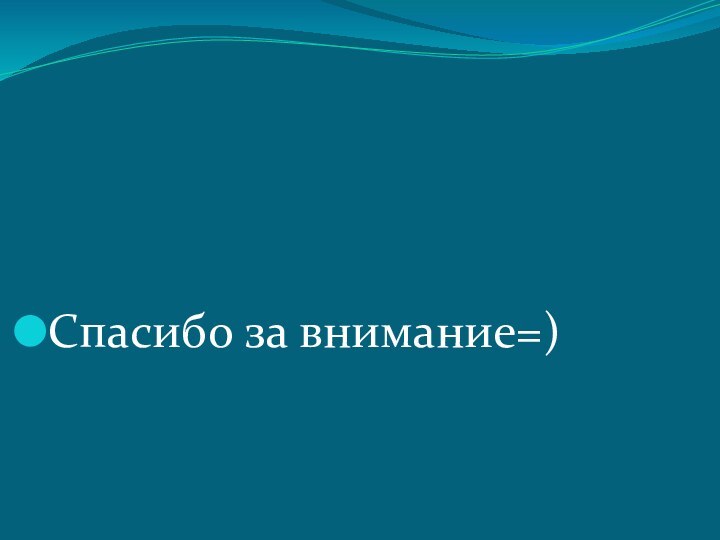 Спасибо за внимание=)